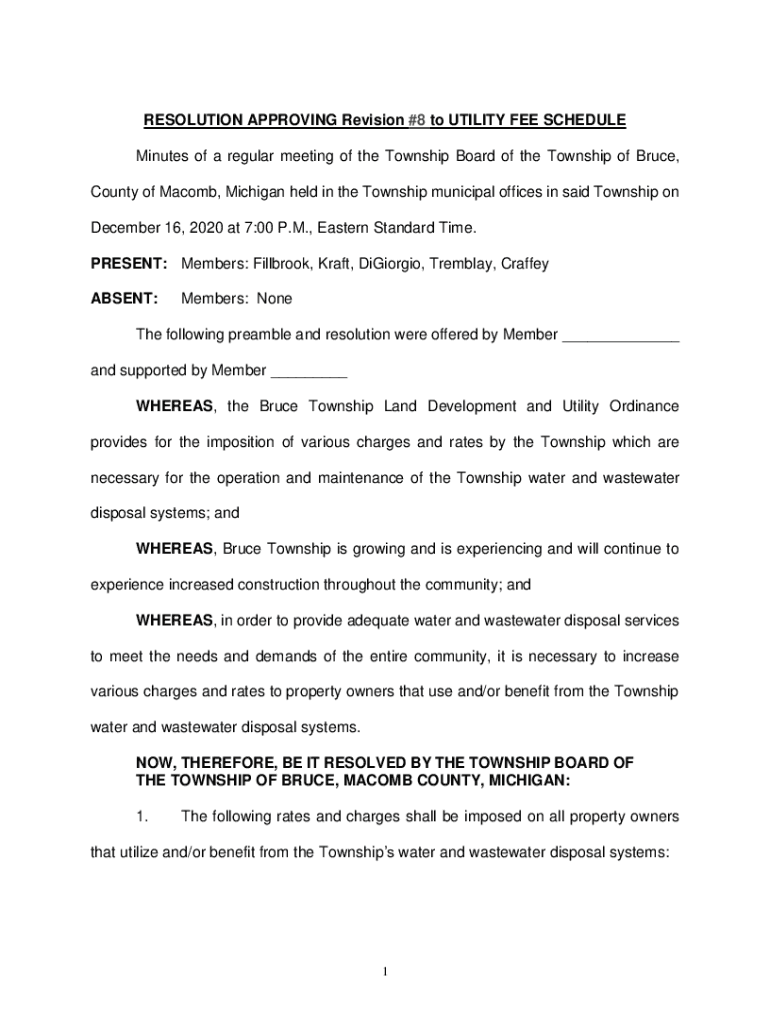 RESOLUTION APPROVING Revision #8 to UTILITY FEE SCHEDULE

Minutes of a regular meeting of the Township Board of the Township of Bruce, County of Macomb, Michigan held in the Township municipal offices in said Township on December 16, 2020 at 7:00 P.M., Eastern Standard Time.

PRESENT: Members: Fillbrook, Kraft, DiGiorgio, Tremblay, Craffey

ABSENT: Members: None

The following preamble and resolution were offered by Member ______________ and supported by Member _________

WHEREAS, the Bruce Township Land Development and Utility Ordinance provides for the imposition of various charges and rates by the Township which are necessary for the operation and maintenance of the Township water and wastewater disposal systems; and

WHEREAS, Bruce Township is growing and is experiencing and will continue to experience increased construction throughout the community; and

WHEREAS, in order to provide adequate water and wastewater disposal services to meet the needs and demands of the entire community, it is necessary to increase various charges and rates to property owners that use and/or benefit from the Township water and wastewater disposal systems.

NOW, THEREFORE, BE IT RESOLVED BY THE TOWNSHIP BOARD OF THE TOWNSHIP OF BRUCE, MACOMB COUNTY, MICHIGAN:

1. The following rates and charges shall be imposed on all property owners that utilize and/or benefit from the Township's water and wastewater disposal systems:

1